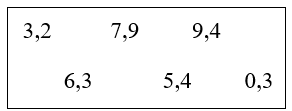 3,2 7,9 9,4

6,3 5,4 0,3